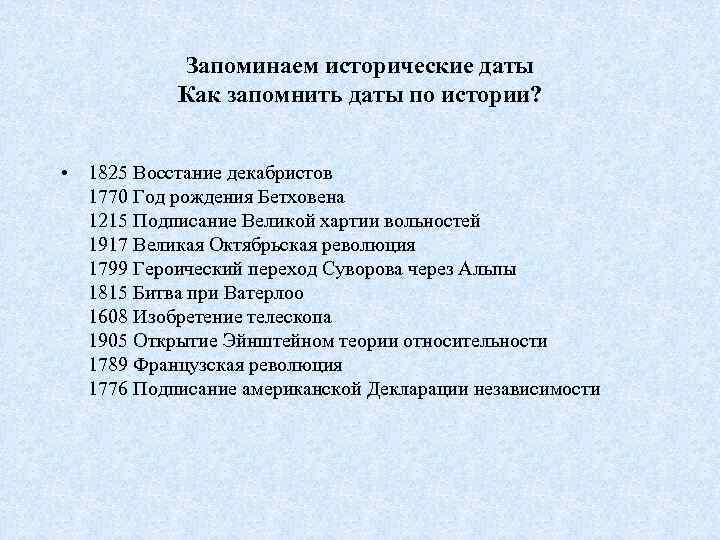 Запоминаем исторические даты
Как запомнить даты по истории?

• 1825 Восстание декабристов
1770 Год рождения Бетховена
1215 Подписание Великой хартии вольностей
1917 Великая Октябрьская революция
1799 Героический переход Суворова через Альпы
1815 Битва при Ватерлоо
1608 Изобретение телескопа
1905 Открытие Эйнштейном теории относительности
1789 Французская революция
1776 Подписание американской Декларации независимости